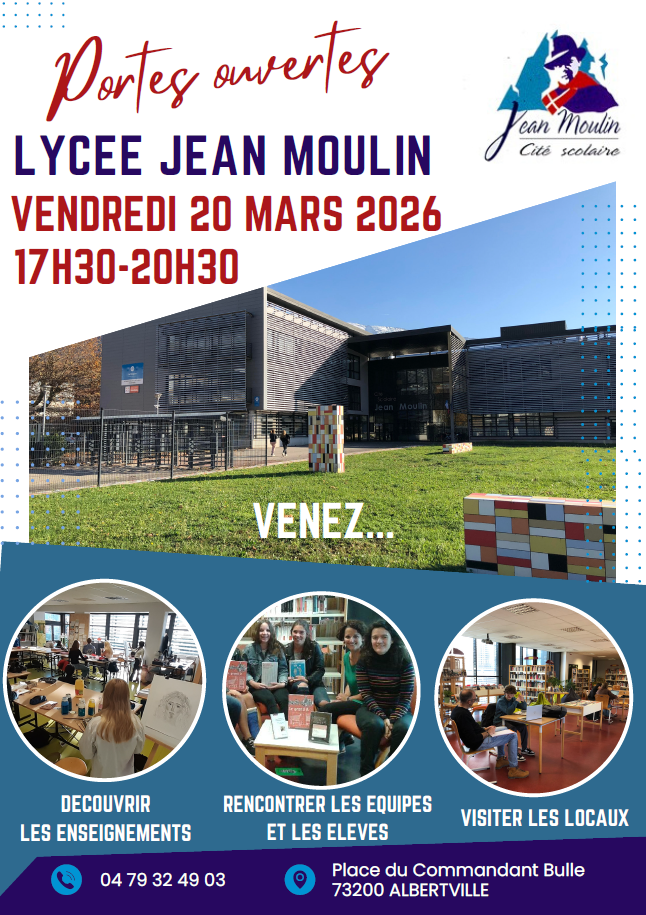 Portes ouvertes

Jean Moulin
Cité scolaire

LYCEE JEAN MOULIN

VENDREDI 20 MARS 2026

17H30-20H30

Jean Moulin

VENEZ...

DECOUVRIR
LES ENSEIGNEMENTS

RENCONTRER LES EQUIPES
ET LES ELEVES

VISITER LES LOCAUX

04 79 32 49 03

Place du Commandant Bulle
73200 ALBERTVILLE